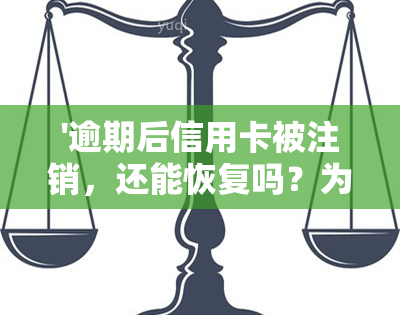 yuqi

'逾期后信用卡被注销，还能恢复吗？为